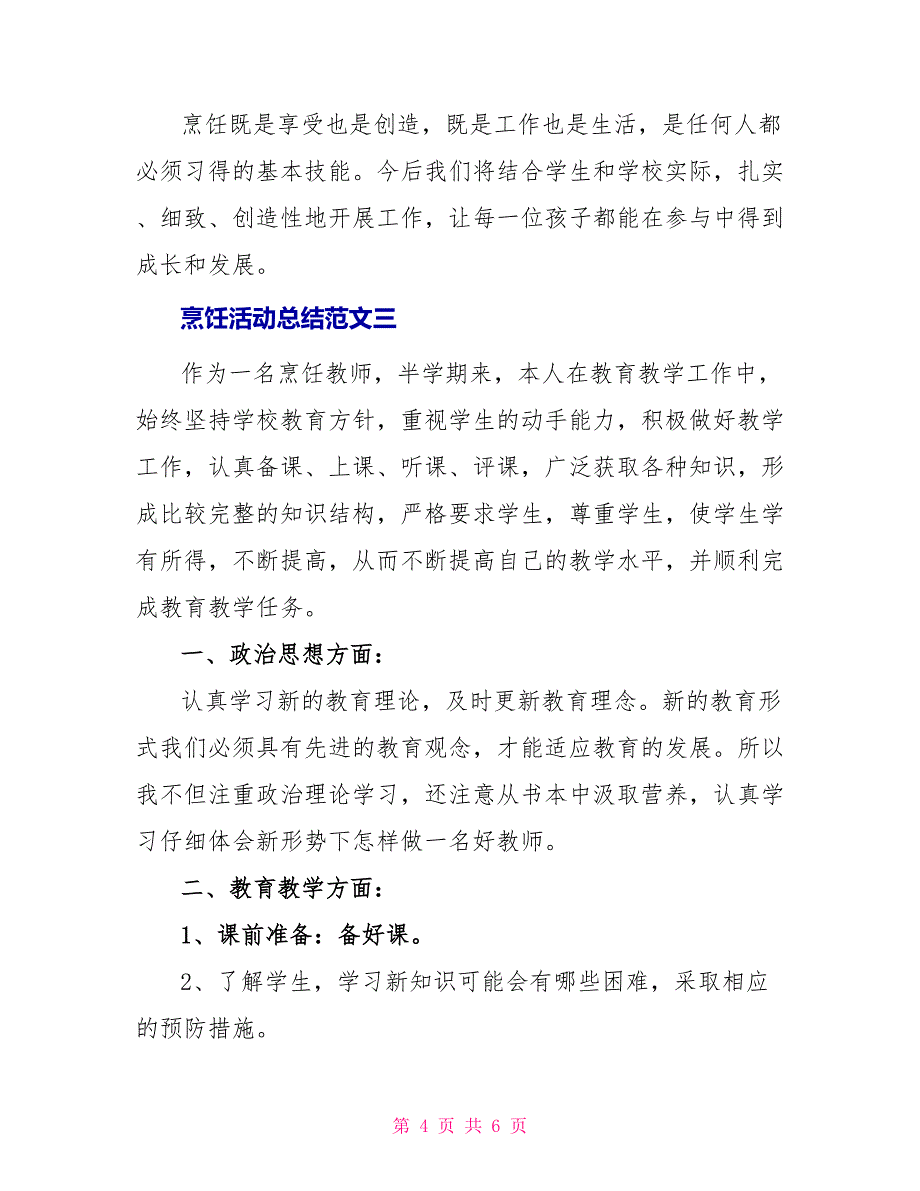 烹饪既是享受也是创造，既是工作也是生活，是任何人都必须习得的基本技能。今后我们将结合学生和学校实际，扎实、细致、创造性地开展工作，让每一位孩子都能在参与中得到成长和发展。

烹饪活动总结范文三

作为一名烹饪教师，半学期来，本人在教育教学工作中，始终坚持学校教育方针，重视学生的动手能力，积极做好教学工作，认真备课、上课、听课、评课，广泛获取各种知识，形成比较完整的知识结构，严格要求学生，尊重学生，使学生学有所得，不断提高，从而不断提高自己的教学水平，并顺利完成教育教学任务。

一、政治思想方面：

认真学习新的教育理论，及时更新教育理念。新的教育形式我们必须具有先进的教育观念，才能适应教育的发展。所以我不但注重政治理论学习，还注意从书本中汲取营养，认真学习仔细体会新形势下怎样做一名好教师。

二、教育教学方面：

1、课前准备：备好课。

2、了解学生，学习新知识可能会有哪些困难，采取相应的预防措施。

第 4 页 共 6 页